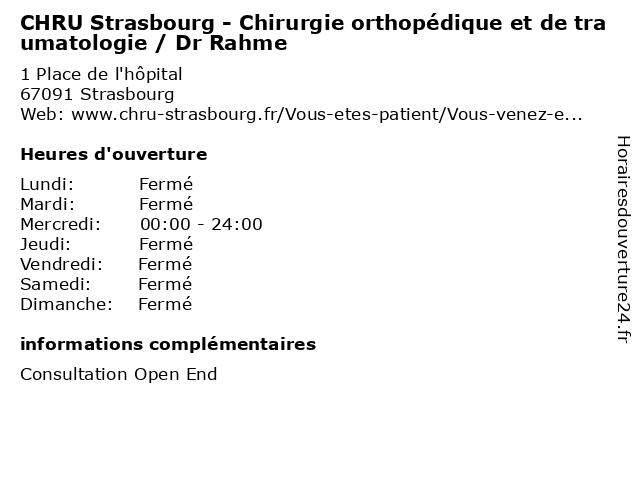 CHRU Strasbourg - Chirurgie orthopédique et de traumatologie / Dr Rahme

1 Place de l'hôpital
67091 Strasbourg
Web: www.chru-strasbourg.fr/Vous-etes-patient/Vous-venez-e...

Heures d'ouverture

Lundi: Fermé
Mardi: Fermé
Mercredi: 00:00 - 24:00
Jeudi: Fermé
Vendredi: Fermé
Samedi: Fermé
Dimanche: Fermé

informations complémentaires

Consultation Open End

Horairesdouverture24.fr